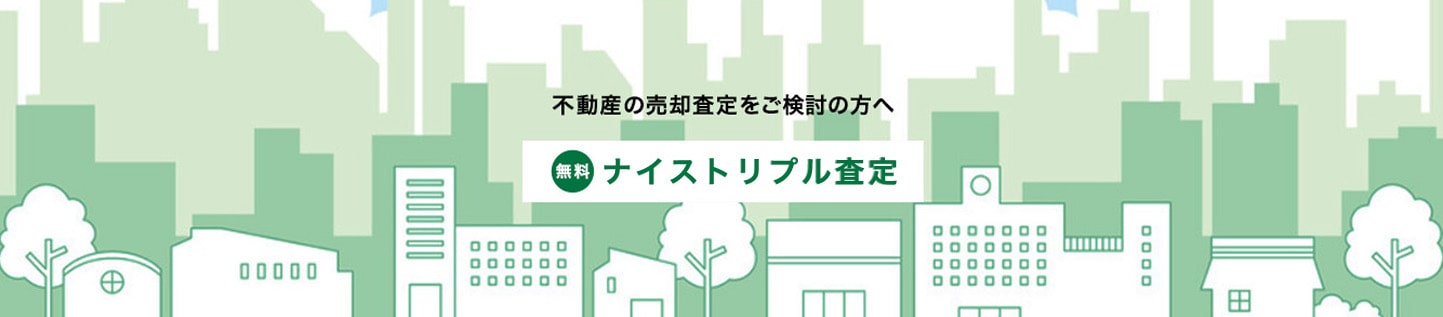 不動産の売却査定をご検討の方へ

無料 ナイストリプル査定